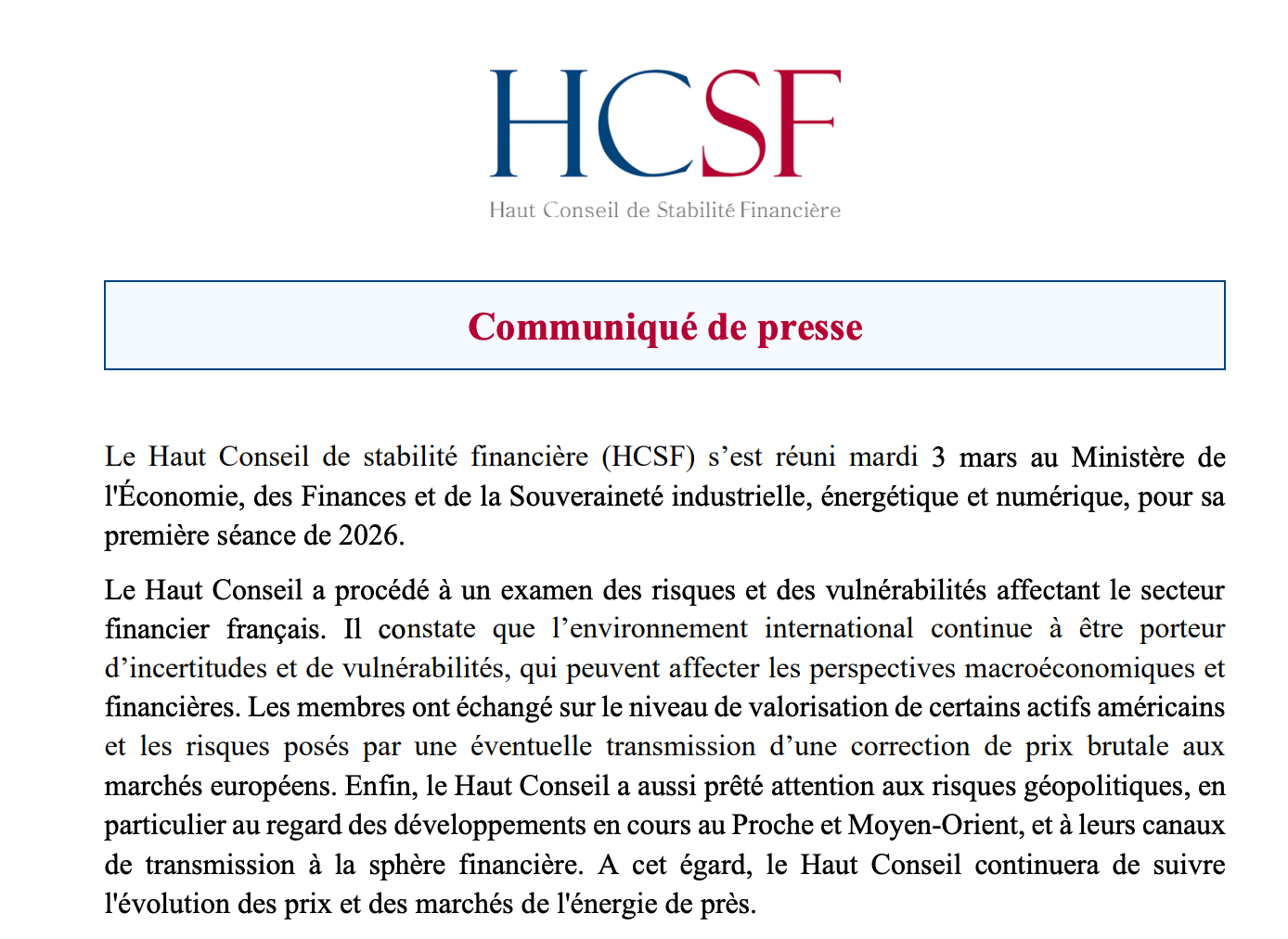 HCSF

Haut Conseil de Stabilité Financière

Communiqué de presse

Le Haut Conseil de stabilité financière (HCSF) s’est réuni mardi 3 mars au Ministère de l'Économie, des Finances et de la Souveraineté industrielle, énergétique et numérique, pour sa première séance de 2026.

Le Haut Conseil a procédé à un examen des risques et des vulnérabilités affectant le secteur financier français. Il constate que l’environnement international continue à être porteur d’incertitudes et de vulnérabilités, qui peuvent affecter les perspectives macroéconomiques et financières. Les membres ont échangé sur le niveau de valorisation de certains actifs américains et les risques posés par une éventuelle transmission d’une correction de prix brutale aux marchés européens. Enfin, le Haut Conseil a aussi prêté attention aux risques géopolitiques, en particulier au regard des développements en cours au Proche et Moyen-Orient, et à leurs canaux de transmission à la sphère financière. A cet égard, le Haut Conseil continuera de suivre l'évolution des prix et des marchés de l'énergie de près.